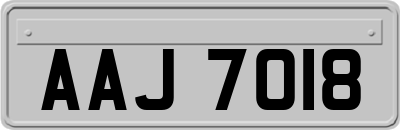 AAJ 7018